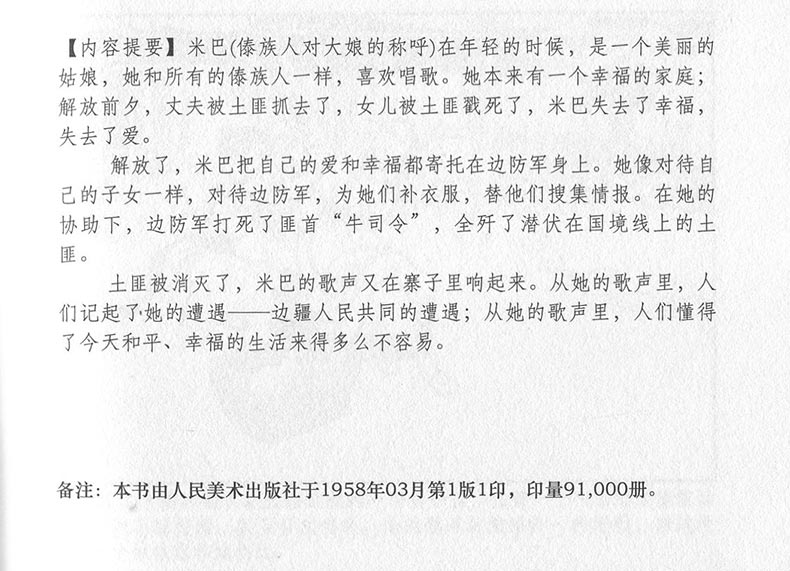 【内容提要】米巴(傣族人对大娘的称呼)在年轻的时候，是一个美丽的姑娘，她和所有的傣族人一样，喜欢唱歌。她本来有一个幸福的家庭；解放前夕，丈夫被土匪抓去了，女儿被土匪戳死了，米巴失去了幸福，失去了爱。

解放了，米巴把自己的爱和幸福都寄托在边防军身上。她像对待自己的子女一样，对待边防军，为她们补衣服，替他们搜集情报。在她的协助下，边防军打死了匪首“牛司令”，全歼了潜伏在国境线上的土匪。

土匪被消灭了，米巴的歌声又在寨子里响起来。从她的歌声里，人们记起了她的遭遇——边疆人民共同的遭遇；从她的歌声里，人们懂得了今天和平、幸福的生活来得多么不容易。

备注：本书由人民美术出版社于1958年03月第1版1印，印量91,000册。